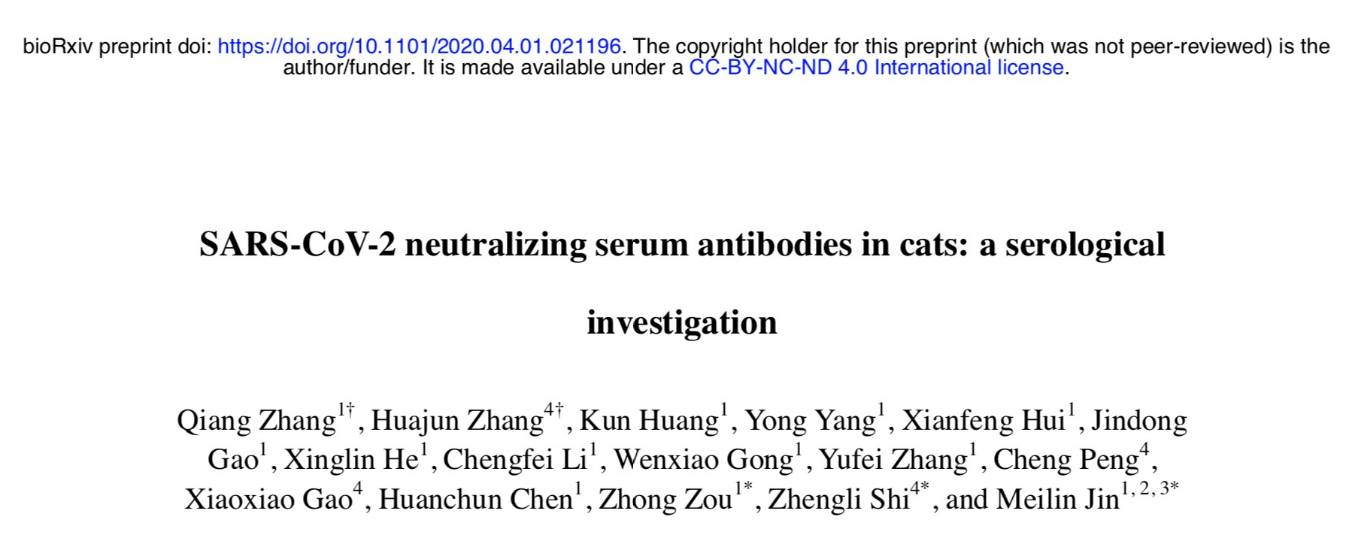 bioRxiv preprint doi: https://doi.org/10.1101/2020.04.01.021196. The copyright holder for this preprint (which was not peer-reviewed) is the author/funder. It is made available under a CC-BY-NC-ND 4.0 International license.

SARS-CoV-2 neutralizing serum antibodies in cats: a serological investigation

Qiang Zhang$^{1†}$, Huajun Zhang$^{4†}$, Kun Huang$^{1}$, Yong Yang$^{1}$, Xianfeng Hui$^{1}$, Jindong Gao$^{1}$, Xinglin He$^{1}$, Chengfei Li$^{1}$, Wenxiao Gong$^{1}$, Yufei Zhang$^{1}$, Cheng Peng$^{4}$, Xiaoxiao Gao$^{4}$, Huanchun Chen$^{1}$, Zhong Zou$^{1*}$, Zhengli Shi$^{4*}$, and Meilin Jin$^{1, 2, 3*}$